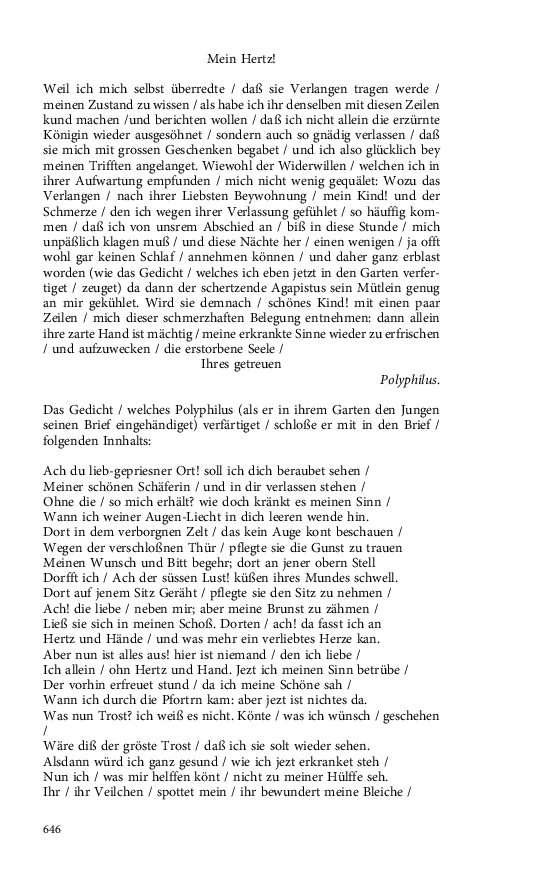 Mein Hertz!

Weil ich mich selbst überredte / daß sie Verlangen tragen werde / meinen Zustand zu wissen / als habe ich ihr denselben mit diesen Zeilen kund machen /und berichten wollen / daß ich nicht allein die erzürnte Königin wieder ausgesöhnet / sondern auch so gnädig verlassen / daß sie mich mit grossen Geschenken begabet / und ich also glücklich bey meinen Trifften angelanget. Wiewohl der Widerwillen / welchen ich in ihrer Aufwartung empfunden / mich nicht wenig gequälet: Wozu das Verlangen / nach ihrer Liebsten Beywohnung / mein Kind! und der Schmerze / den ich wegen ihrer Verlassung gefühlet / so häuffig kommen / daß ich von unsrem Abschied an / biß in diese Stunde / mich unpäßlich klagen muß / und diese Nächte her / einen wenigen / ja offt wohl gar keinen Schlaf / annehmen können / und daher ganz erblast worden (wie das Gedicht / welches ich eben jetzt in den Garten verfertiget / zeuget) da dann der schertzende Agapistus sein Mütlein genug an mir gekühlet. Wird sie demnach / schönes Kind! mit einen paar Zeilen / mich dieser schmerzhaften Belegung entnehmen: dann allein ihre zarte Hand ist mächtig / meine erkrankte Sinne wieder zu erfrischen / und aufzuwecken / die erstorbene Seele /
Ihres getreuen
Polyphilus.

Das Gedicht / welches Polyphilus (als er in ihrem Garten den Jungen seinen Brief eingehändiget) verfärtiget / schloße er mit in den Brief / folgenden Innhalts:

Ach du lieb-gepriesner Ort! soll ich dich beraubet sehen /
Meiner schönen Schäferin / und in dir verlassen stehen /
Ohne die / so mich erhält? wie doch kränkt es meinen Sinn /
Wann ich weiner Augen-Liecht in dich leeren wende hin.
Dort in dem verborgnen Zelt / das kein Auge kont beschauen /
Wegen der verschloßnen Thür / pflegte sie die Gunst zu trauen
Meinen Wunsch und Bitt begehr; dort an jener obern Stell
Dorfft ich / Ach der süssen Lust! küßen ihres Mundes schwell.
Dort auf jenem Sitz Geräht / pflegte sie den Sitz zu nehmen /
Ach! die liebe / neben mir; aber meine Brunst zu zähmen /
Ließ sie sich in meinen Schoß. Dorten / ach! da fasst ich an
Hertz und Hände / und was mehr ein verliebtes Herze kan.
Aber nun ist alles aus! hier ist niemand / den ich liebe /
Ich allein / ohn Hertz und Hand. Jezt ich meinen Sinn betrübe /
Der vorhin erfreuet stund / da ich meine Schöne sah /
Wann ich durch die Pfortrn kam: aber jezt ist nichtes da.
Was nun Trost? ich weiß es nicht. Könte / was ich wünsch / geschehen /
Wäre diß der gröste Trost / daß ich sie solt wieder sehen.
Alsdann würd ich ganz gesund / wie ich jezt erkranket steh /
Nun ich / was mir helffen könt / nicht zu meiner Hülffe seh.
Ihr / ihr Veilchen / spottet mein / ihr bewundert meine Bleiche /

646